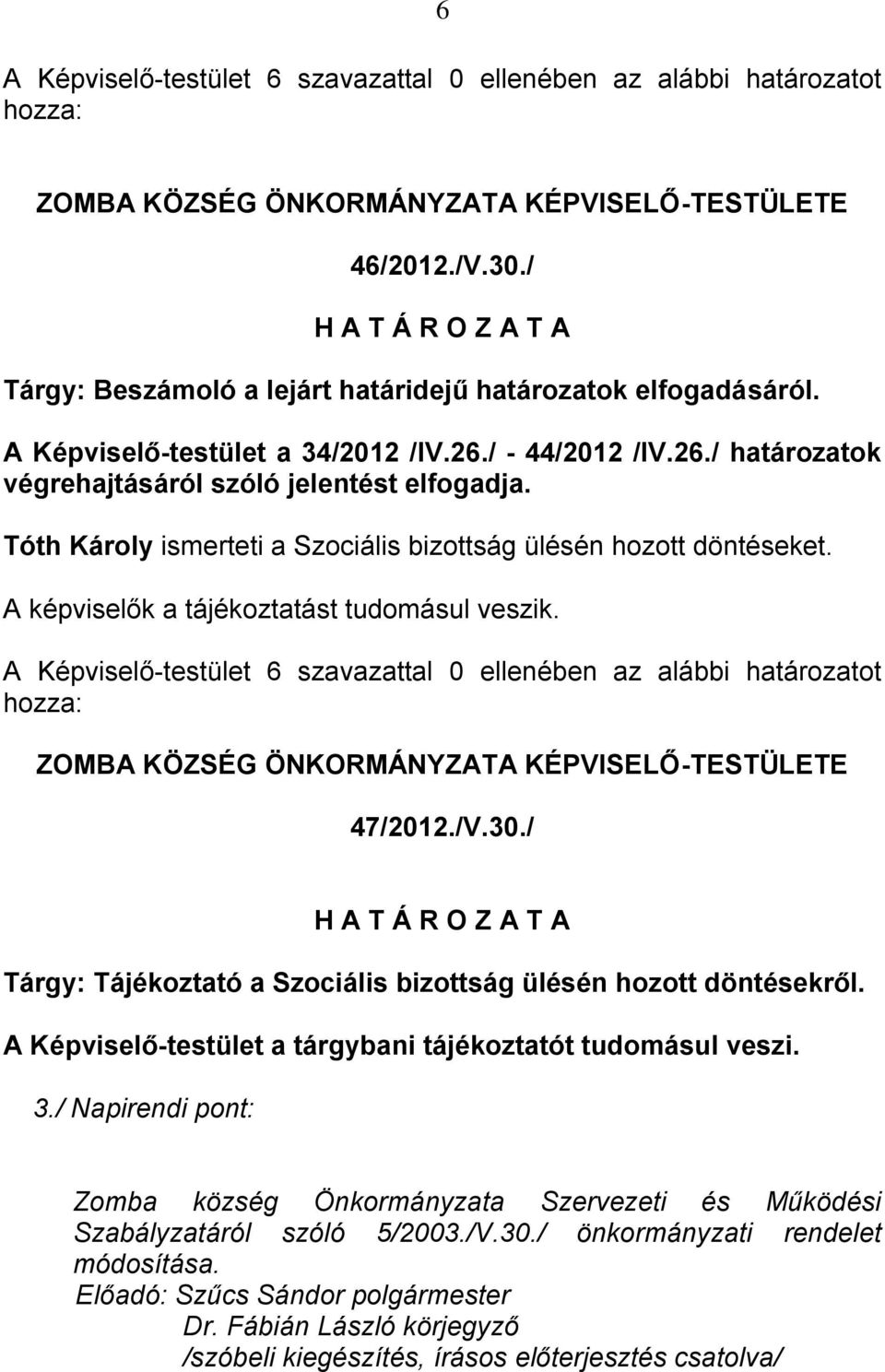 6

A Képviselő-testület 6 szavazattal 0 ellenében az alábbi határozatot hozza:

ZOMBA KÖZSÉG ÖNKORMÁNYZATA KÉPVISELŐ-TESTÜLETE

46/2012./V.30./

H A T Á R O Z A T A

Tárgy: Beszámoló a lejárt határidejű határozatok elfogadásáról.

A Képviselő-testület a 34/2012 /IV.26./ - 44/2012 /IV.26./ határozatok végrehajtásáról szóló jelentést elfogadja.

Tóth Károly ismerteti a Szociális bizottság ülésén hozott döntéseket.

A képviselők a tájékoztatást tudomásul veszik.

A Képviselő-testület 6 szavazattal 0 ellenében az alábbi határozatot hozza:

ZOMBA KÖZSÉG ÖNKORMÁNYZATA KÉPVISELŐ-TESTÜLETE

47/2012./V.30./

H A T Á R O Z A T A

Tárgy: Tájékoztató a Szociális bizottság ülésén hozott döntésekről.

A Képviselő-testület a tárgybani tájékoztatót tudomásul veszi.

3./ Napirendi pont:

Zomba község Önkormányzata Szervezeti és Működési Szabályzatáról szóló 5/2003./V.30./ önkormányzati rendelet módosítása.
Előadó: Szűcs Sándor polgármester
Dr. Fábián László körjegyző
/szóbeli kiegészítés, írásos előterjesztés csatolva/